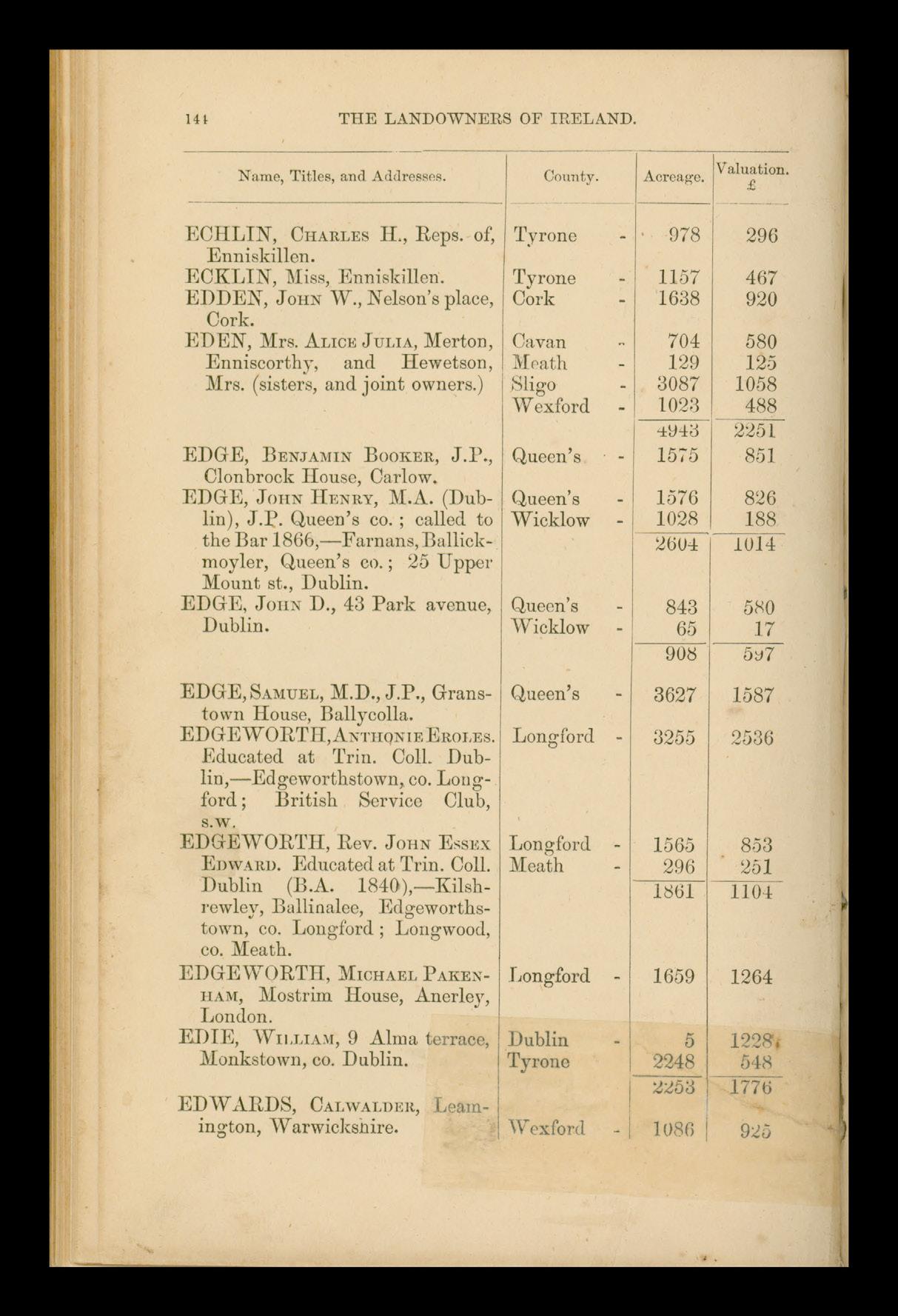 144 THE LANDOWNERS OF IRELAND.

| Name, Titles, and Addresses. | County. | Acreage. | Valuation. £ |
|---|---|---|---|
| ECHLIN, Charles H., Reps. of, Enniskillen. | Tyrone - | 978 | 296 |
| ECKLIN, Miss, Enniskillen. | Tyrone - | 1157 | 467 |
| EDDEN, John W., Nelson's place, Cork. | Cork - | 1638 | 920 |
| EDEN, Mrs. Alice Julia, Merton, Enniscorthy, and Hewetson, Mrs. (sisters, and joint owners.) | Cavan - | 704 | 580 |
| | Meath - | 129 | 125 |
| | Sligo - | 3087 | 1058 |
| | Wexford - | 1023 | 488 |
| | | 4943 | 2251 |
| EDGE, Benjamin Booker, J.P., Clonbrock House, Carlow. | Queen's - | 1575 | 851 |
| EDGE, John Henry, M.A. (Dublin), J.P. Queen's co.; called to the Bar 1866,—Farnans, Ballickmoyler, Queen's co.; 25 Upper Mount st., Dublin. | Queen's - | 1576 | 826 |
| | Wicklow - | 1028 | 188 |
| | | 2604 | 1014 |
| EDGE, John D., 43 Park avenue, Dublin. | Queen's - | 843 | 580 |
| | Wicklow - | 65 | 17 |
| | | 908 | 597 |
| EDGE, Samuel, M.D., J.P., Granstown House, Ballycolla. | Queen's - | 3627 | 1587 |
| EDGEWORTH, Anthonie Eroles. Educated at Trin. Coll. Dublin,—Edgeworthstown, co. Longford; British Service Club, s.w. | Longford - | 3255 | 2536 |
| EDGEWORTH, Rev. John Essex Edward. Educated at Trin. Coll. Dublin (B.A. 1840),—Kilshrewley, Ballinalee, Edgeworthstown, co. Longford; Longwood, co. Meath. | Longford - | 1565 | 853 |
| | Meath - | 296 | 251 |
| | | 1861 | 1104 |
| EDGEWORTH, Michael Pakenham, Mostrim House, Anerley, London. | Longford - | 1659 | 1264 |
| EDIE, William, 9 Alma terrace, Monkstown, co. Dublin. | Dublin - | 5 | 1228 |
| | Tyrone | 2248 | 548 |
| | | 2253 | 1776 |
| EDWARDS, Calwalder, Leamington, Warwickshire. | Wexford - | 1086 | 925 |